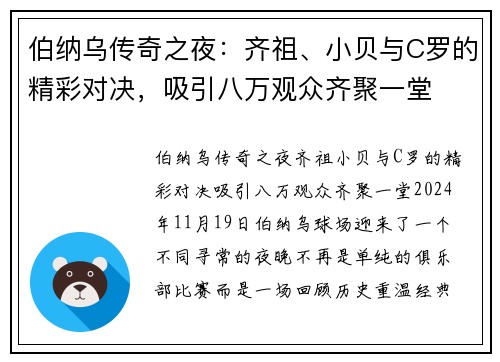 伯纳乌传奇之夜：齐祖、小贝与C罗的精彩对决，吸引八万观众齐聚一堂

伯纳乌传奇之夜齐祖小贝与C罗的精彩对决吸引八万观众齐聚一堂2024年11月19日伯纳乌球场迎来了一个不同寻常的夜晚不再是单纯的俱乐部比赛而是一场回顾历史重温经典